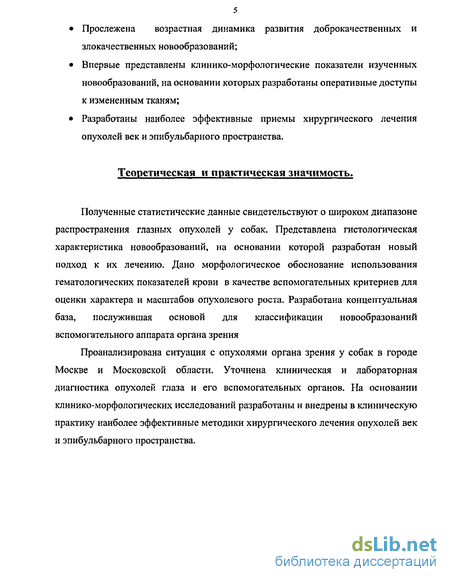 5

• Прослежена возрастная динамика развития доброкачественных и злокачественных новообразований;

• Впервые представлены клинико-морфологические показатели изученных новообразований, на основании которых разработаны оперативные доступы к измененным тканям;

• Разработаны наиболее эффективные приемы хирургического лечения опухолей век и эпибульбарного пространства.

Теоретическая и практическая значимость.

Полученные статистические данные свидетельствуют о широком диапазоне распространения глазных опухолей у собак. Представлена гистологическая характеристика новообразований, на основании которой разработан новый подход к их лечению. Дано морфологическое обоснование использования гематологических показателей крови в качестве вспомогательных критериев для оценки характера и масштабов опухолевого роста. Разработана концептуальная база, послужившая основой для классификации новообразований вспомогательного аппарата органа зрения

Проанализирована ситуация с опухолями органа зрения у собак в городе Москве и Московской области. Уточнена клиническая и лабораторная диагностика опухолей глаза и его вспомогательных органов. На основании клинико-морфологических исследований разработаны и внедрены в клиническую практику наиболее эффективные методики хирургического лечения опухолей век и эпибульбарного пространства.

dsLib.net
библиотека диссертаций